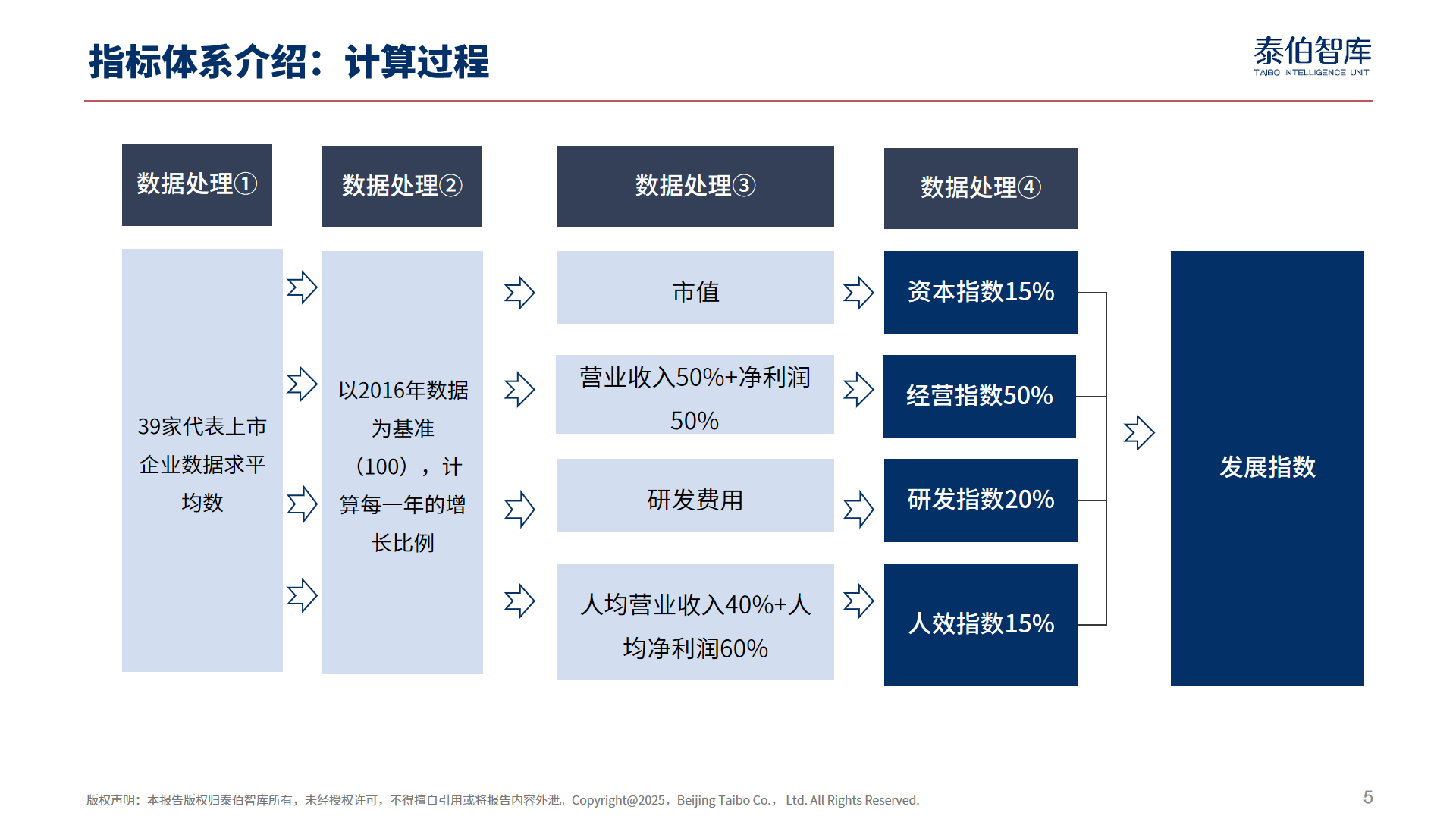 指标体系介绍：计算过程

泰伯智库
TAIBO INTELLIGENCE UNIT

数据处理①

数据处理②

数据处理③

数据处理④

39家代表上市企业数据求平均数

以2016年数据为基准（100），计算每一年的增长比例

市值

营业收入50%+净利润50%

研发费用

人均营业收入40%+人均净利润60%

资本指数15%

经营指数50%

研发指数20%

人效指数15%

发展指数

版权声明：本报告版权归泰伯智库所有，未经授权许可，不得擅自引用或将报告内容外泄。Copyright@2025，Beijing Taibo Co.， Ltd. All Rights Reserved.

5